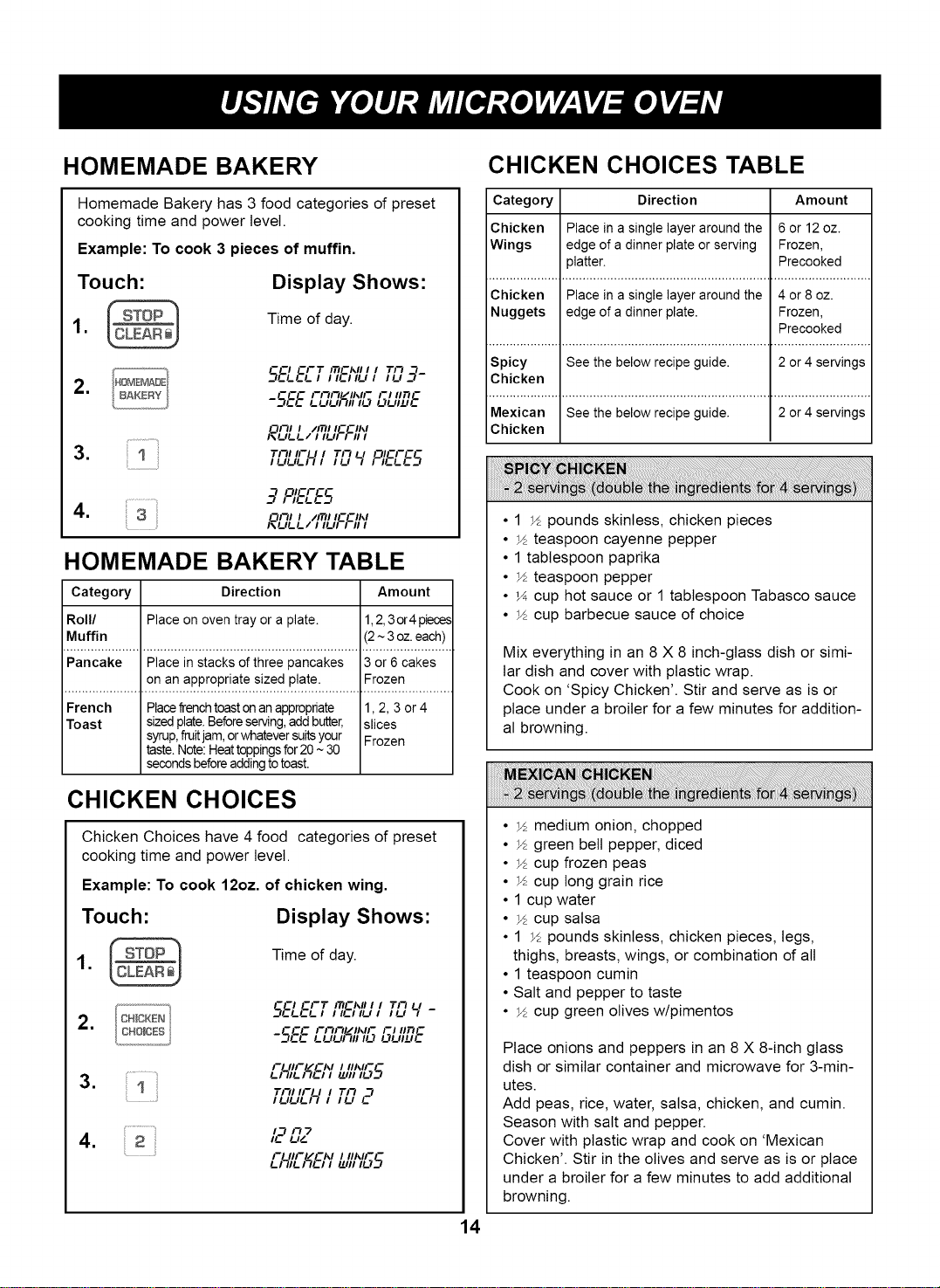 USING YOUR MICROWAVE OVEN

HOMEMADE BAKERY

Homemade Bakery has 3 food categories of preset cooking time and power level.

Example: To cook 3 pieces of muffin.

Touch:
Display Shows:

1. STOP CLEAR
Time of day.

2. HOMEMADE BAKERY
SELECT MENU 1 TO 3-
-SEE COOKING GUIDE

3. 1
ROLL/MUFFIN
TOUCH 1 TO 4 PIECES

4. 3
3 PIECES
ROLL/MUFFIN

HOMEMADE BAKERY TABLE

| Category | Direction | Amount |
|---|---|---|
| Roll/ Muffin | Place on oven tray or a plate. | 1, 2, 3 or 4 pieces (2 ~ 3 oz. each) |
| Pancake | Place in stacks of three pancakes on an appropriate sized plate. | 3 or 6 cakes Frozen |
| French Toast | Place french toast on an appropriate sized plate. Before serving, add butter, syrup, fruit jam, or whatever suits your taste. Note: Heat toppings for 20 ~ 30 seconds before adding to toast. | 1, 2, 3 or 4 slices Frozen |

CHICKEN CHOICES

Chicken Choices have 4 food categories of preset cooking time and power level.

Example: To cook 12oz. of chicken wing.

Touch:
Display Shows:

1. STOP CLEAR
Time of day.

2. CHICKEN CHOICES
SELECT MENU 1 TO 4 -
-SEE COOKING GUIDE

3. 1
CHICKEN WINGS
TOUCH 1 TO 2

4. 2
12 OZ
CHICKEN WINGS

CHICKEN CHOICES TABLE

| Category | Direction | Amount |
|---|---|---|
| Chicken Wings | Place in a single layer around the edge of a dinner plate or serving platter. | 6 or 12 oz. Frozen, Precooked |
| Chicken Nuggets | Place in a single layer around the edge of a dinner plate. | 4 or 8 oz. Frozen, Precooked |
| Spicy Chicken | See the below recipe guide. | 2 or 4 servings |
| Mexican Chicken | See the below recipe guide. | 2 or 4 servings |

SPICY CHICKEN
- 2 servings (double the ingredients for 4 servings)

• 1 ½ pounds skinless, chicken pieces
• ½ teaspoon cayenne pepper
• 1 tablespoon paprika
• ½ teaspoon pepper
• ¼ cup hot sauce or 1 tablespoon Tabasco sauce
• ½ cup barbecue sauce of choice

Mix everything in an 8 X 8 inch-glass dish or similar dish and cover with plastic wrap.
Cook on 'Spicy Chicken'. Stir and serve as is or place under a broiler for a few minutes for additional browning.

MEXICAN CHICKEN
- 2 servings (double the ingredients for 4 servings)

• ½ medium onion, chopped
• ½ green bell pepper, diced
• ½ cup frozen peas
• ½ cup long grain rice
• 1 cup water
• ½ cup salsa
• 1 ½ pounds skinless, chicken pieces, legs, thighs, breasts, wings, or combination of all
• 1 teaspoon cumin
• Salt and pepper to taste
• ½ cup green olives w/pimentos

Place onions and peppers in an 8 X 8-inch glass dish or similar container and microwave for 3-minutes.
Add peas, rice, water, salsa, chicken, and cumin.
Season with salt and pepper.
Cover with plastic wrap and cook on 'Mexican Chicken'. Stir in the olives and serve as is or place under a broiler for a few minutes to add additional browning.

14